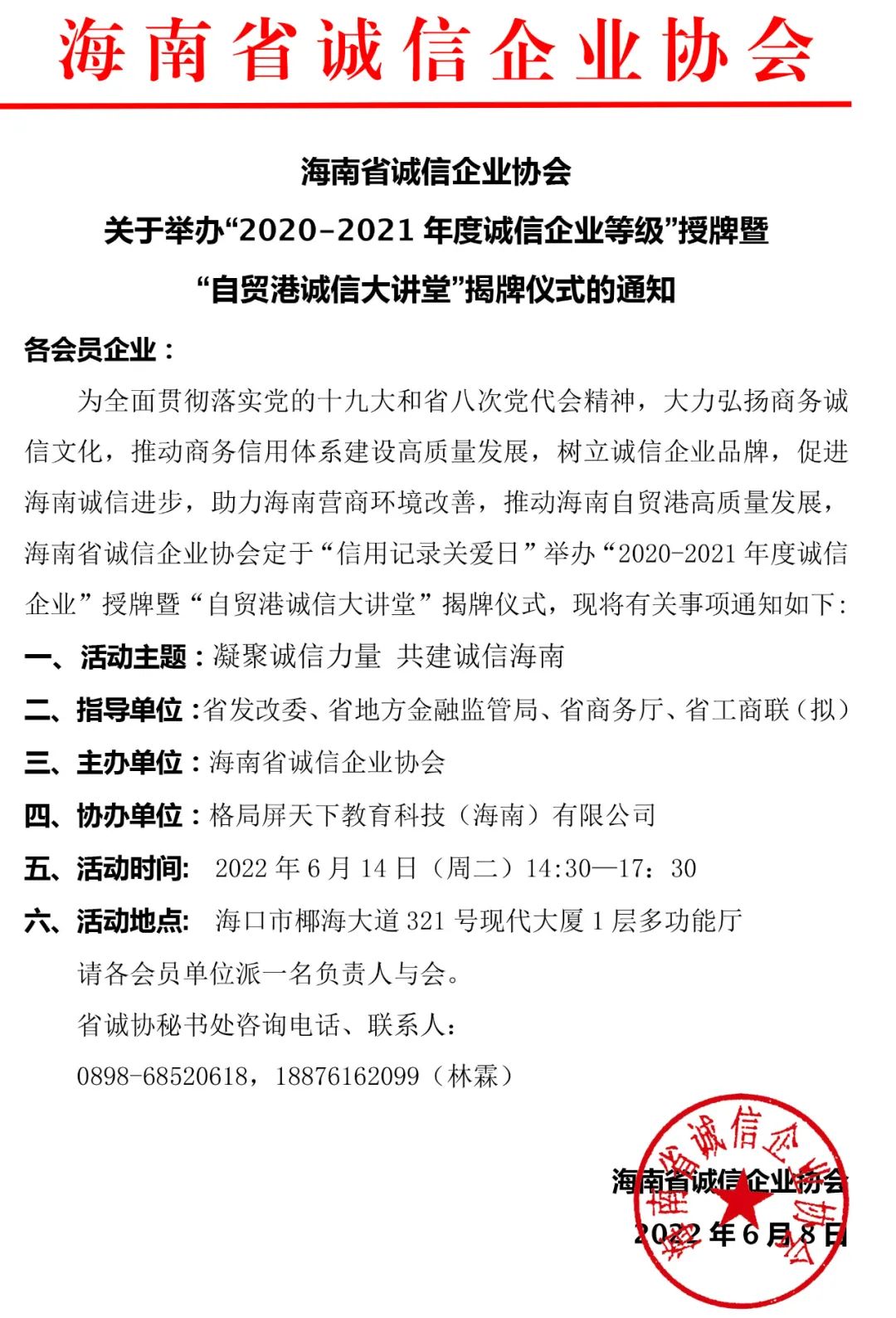 海南省诚信企业协会

海南省诚信企业协会
关于举办“2020-2021 年度诚信企业等级”授牌暨
“自贸港诚信大讲堂”揭牌仪式的通知

各会员企业：

为全面贯彻落实党的十九大和省八次党代会精神，大力弘扬商务诚信文化，推动商务信用体系建设高质量发展，树立诚信企业品牌，促进海南诚信进步，助力海南营商环境改善，推动海南自贸港高质量发展，海南省诚信企业协会定于“信用记录关爱日”举办“2020-2021 年度诚信企业”授牌暨“自贸港诚信大讲堂”揭牌仪式，现将有关事项通知如下:

一、活动主题：凝聚诚信力量 共建诚信海南

二、指导单位：省发改委、省地方金融监管局、省商务厅、省工商联（拟）

三、主办单位：海南省诚信企业协会

四、协办单位：格局屏天下教育科技（海南）有限公司

五、活动时间: 2022 年 6 月 14 日（周二）14:30—17：30

六、活动地点: 海口市椰海大道 321 号现代大厦 1 层多功能厅

请各会员单位派一名负责人与会。

省诚协秘书处咨询电话、联系人:

0898-68520618，18876162099（林霖）

海南省诚信企业协会
2022 年 6 月 8 日

海南省诚信企业协会